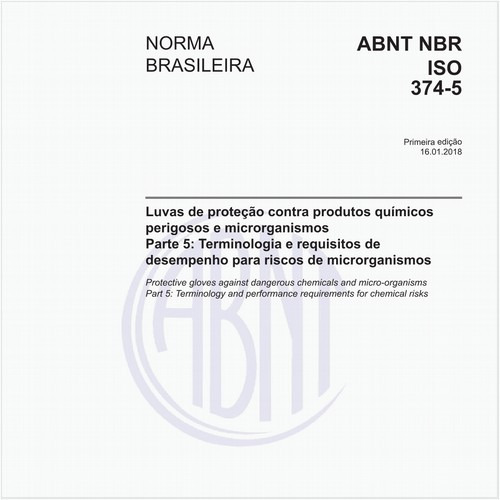 NORMA
BRASILEIRA

ABNT NBR
ISO
374-5

Primeira edição
16.01.2018

Luvas de proteção contra produtos químicos perigosos e microrganismos
Parte 5: Terminologia e requisitos de desempenho para riscos de microrganismos

Protective gloves against dangerous chemicals and micro-organisms
Part 5: Terminology and performance requirements for chemical risks

ABNT